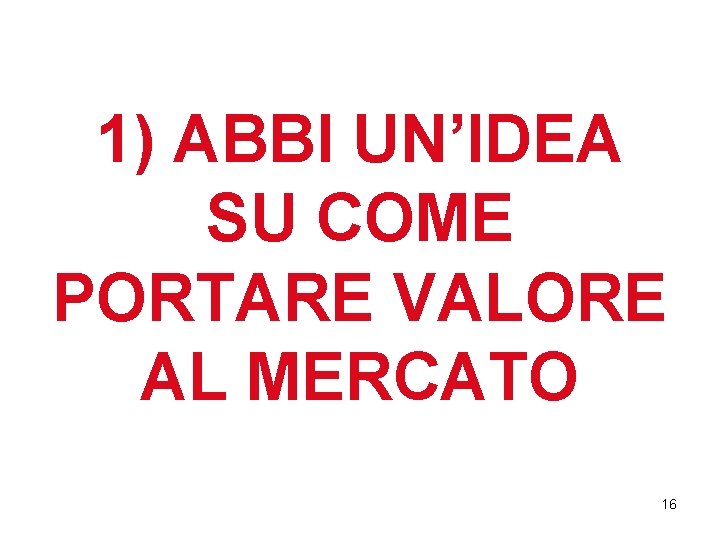 1) ABBI UN’IDEA SU COME PORTARE VALORE AL MERCATO

16